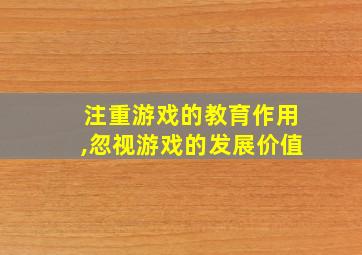 注重游戏的教育作用,忽视游戏的发展价值